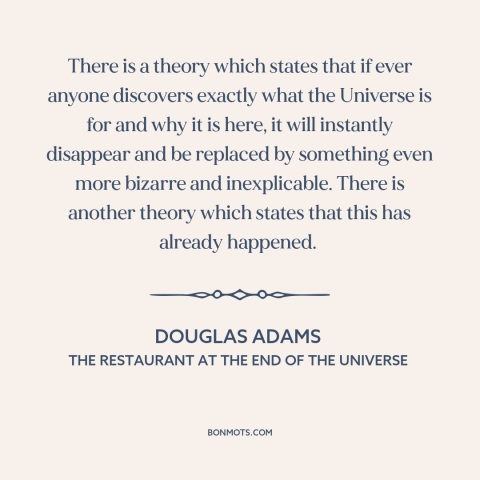 There is a theory which states that if ever anyone discovers exactly what the Universe is for and why it is here, it will instantly disappear and be replaced by something even more bizarre and inexplicable. There is another theory which states that this has already happened.

DOUGLAS ADAMS
THE RESTAURANT AT THE END OF THE UNIVERSE

BONMOTS.COM